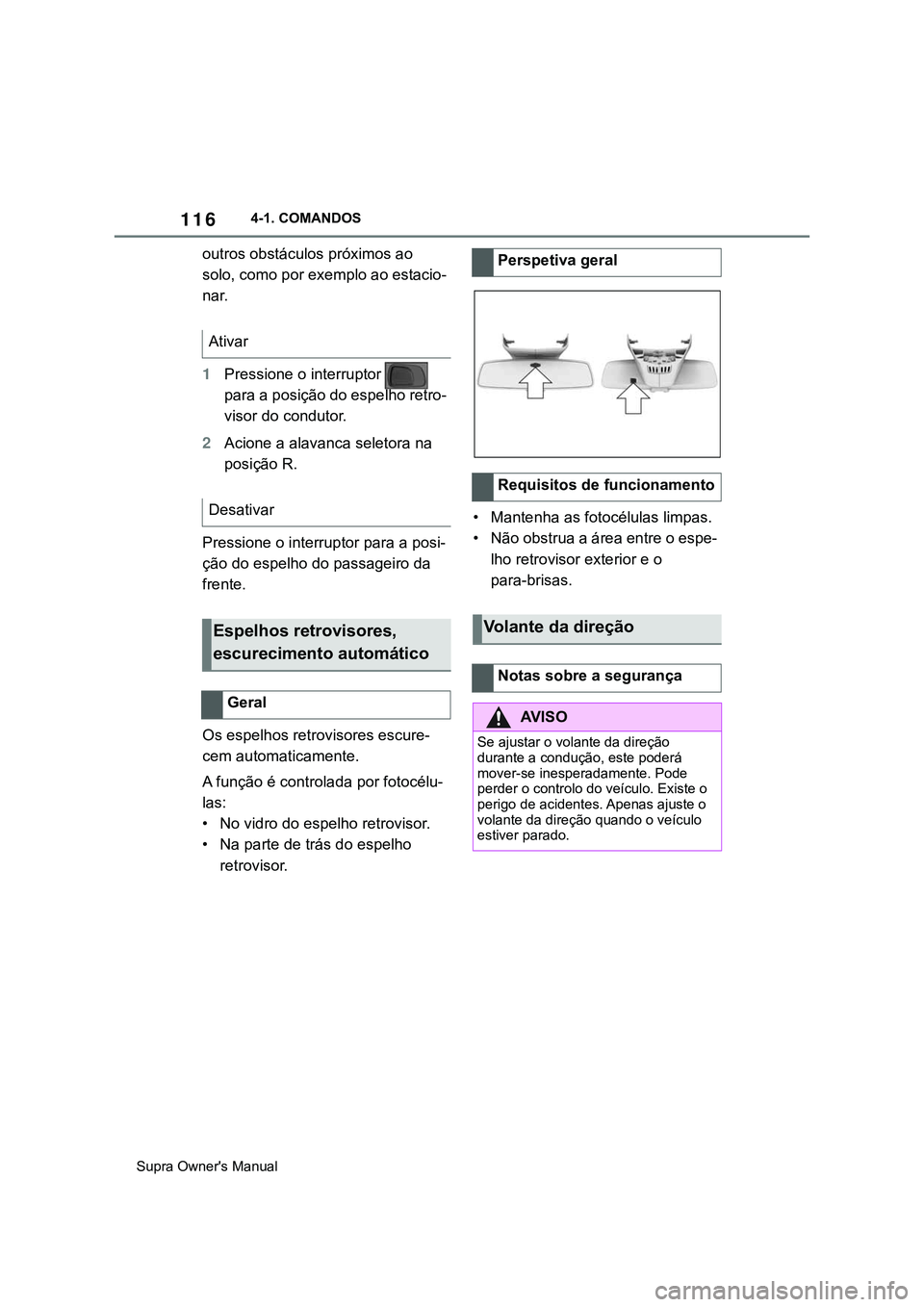 116 4-1. COMANDOS

outros obstáculos próximos ao solo, como por exemplo ao estacionar.

Ativar

1 Pressione o interruptor para a posição do espelho retrovisor do condutor.

2 Acione a alavanca seletora na posição R.

Desativar

Pressione o interruptor para a posição do espelho do passageiro da frente.

Espelhos retrovisores, escurecimento automático

Geral

Os espelhos retrovisores escurecem automaticamente.

A função é controlada por fotocélulas:
• No vidro do espelho retrovisor.
• Na parte de trás do espelho retrovisor.

Perspetiva geral

Requisitos de funcionamento

• Mantenha as fotocélulas limpas.
• Não obstrua a área entre o espelho retrovisor exterior e o para-brisas.

Volante da direção

Notas sobre a segurança

AVISO

Se ajustar o volante da direção durante a condução, este poderá mover-se inesperadamente. Pode perder o controlo do veículo. Existe o perigo de acidentes. Apenas ajuste o volante da direção quando o veículo estiver parado.

Supra Owner's Manual

carmanualsonline.info